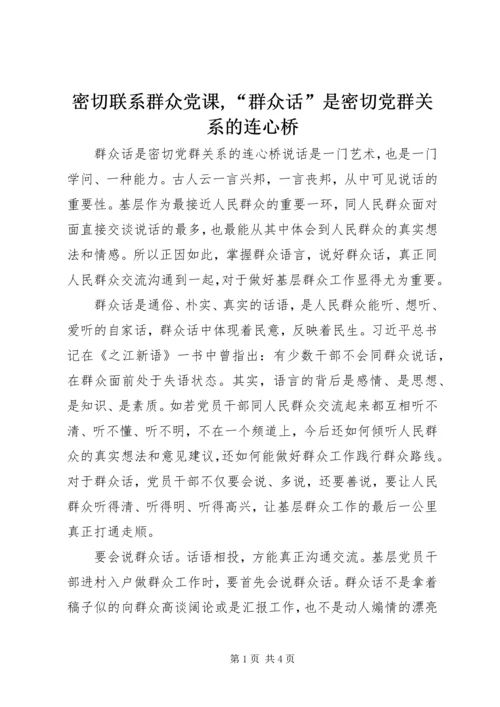 密切联系群众党课,“群众话”是密切党群关系的连心桥

群众话是密切党群关系的连心桥说话是一门艺术，也是一门学问、一种能力。古人云一言兴邦，一言丧邦，从中可见说话的重要性。基层作为最接近人民群众的重要一环，同人民群众面对面直接交谈说话的最多，也最能从其中体会到人民群众的真实想法和情感。所以正因如此，掌握群众语言，说好群众话，真正同人民群众交流沟通到一起，对于做好基层群众工作显得尤为重要。

群众话是通俗、朴实、真实的话语，是人民群众能听、想听、爱听的自家话，群众话中体现着民意，反映着民生。习近平总书记在《之江新语》一书中曾指出：有少数干部不会同群众说话，在群众面前处于失语状态。其实，语言的背后是感情、是思想、是知识、是素质。如若党员干部同人民群众交流起来都互相听不清、听不懂、听不明，不在一个频道上，今后还如何倾听人民群众的真实想法和意见建议，还如何能做好群众工作践行群众路线。对于群众话，党员干部不仅要会说、多说，还要善说，要让人民群众听得清、听得明、听得高兴，让基层群众工作的最后一公里真正打通走顺。

要会说群众话。话语相投，方能真正沟通交流。基层党员干部进村入户做群众工作时，要首先会说群众话。群众话不是拿着稿子似的向群众高谈阔论或是汇报工作，也不是动人煽情的漂亮

第1页 共4页